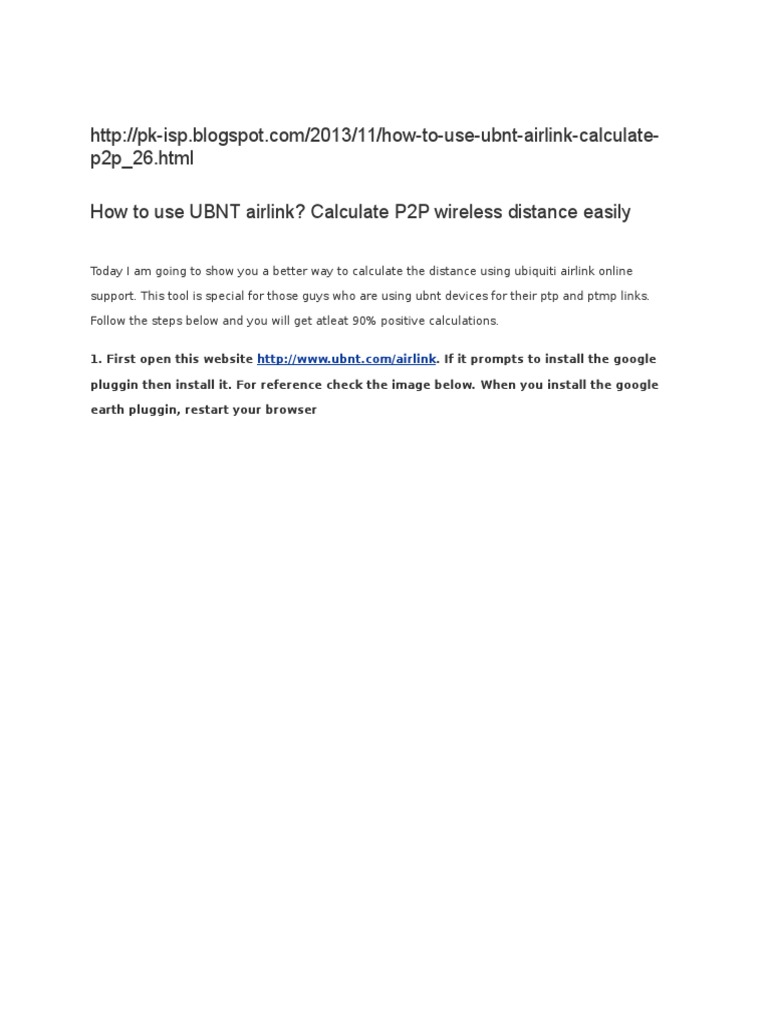 http://pk-isp.blogspot.com/2013/11/how-to-use-ubnt-airlink-calculate-p2p_26.html

How to use UBNT airlink? Calculate P2P wireless distance easily

Today I am going to show you a better way to calculate the distance using ubiquiti airlink online support. This tool is special for those guys who are using ubnt devices for their ptp and ptmp links. Follow the steps below and you will get atleat 90% positive calculations.

1. First open this website http://www.ubnt.com/airlink. If it prompts to install the google pluggin then install it. For reference check the image below. When you install the google earth pluggin, restart your browser